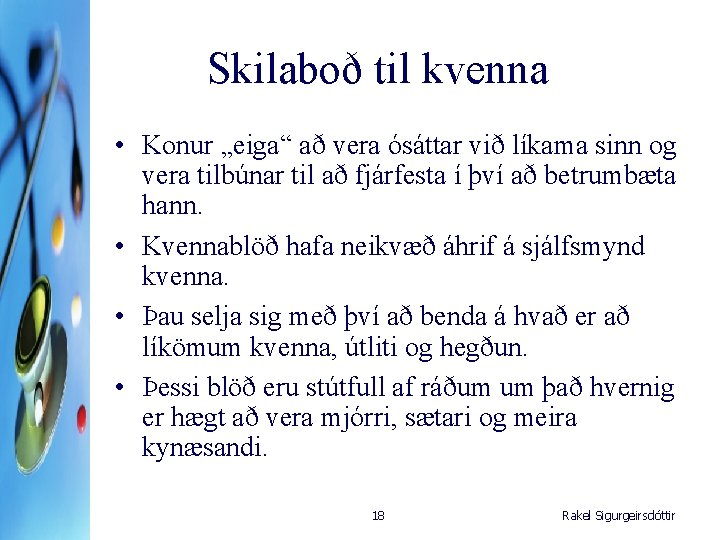 Skilaboð til kvenna

• Konur „eiga“ að vera ósáttar við líkama sinn og vera tilbúnar til að fjárfesta í því að betrumbæta hann.

• Kvennablöð hafa neikvæð áhrif á sjálfsmynd kvenna.

• Þau selja sig með því að benda á hvað er að líkömum kvenna, útliti og hegðun.

• Þessi blöð eru stútfull af ráðum um það hvernig er hægt að vera mjórri, sætari og meira kynæsandi.

18

Rakel Sigurgeirsdóttir